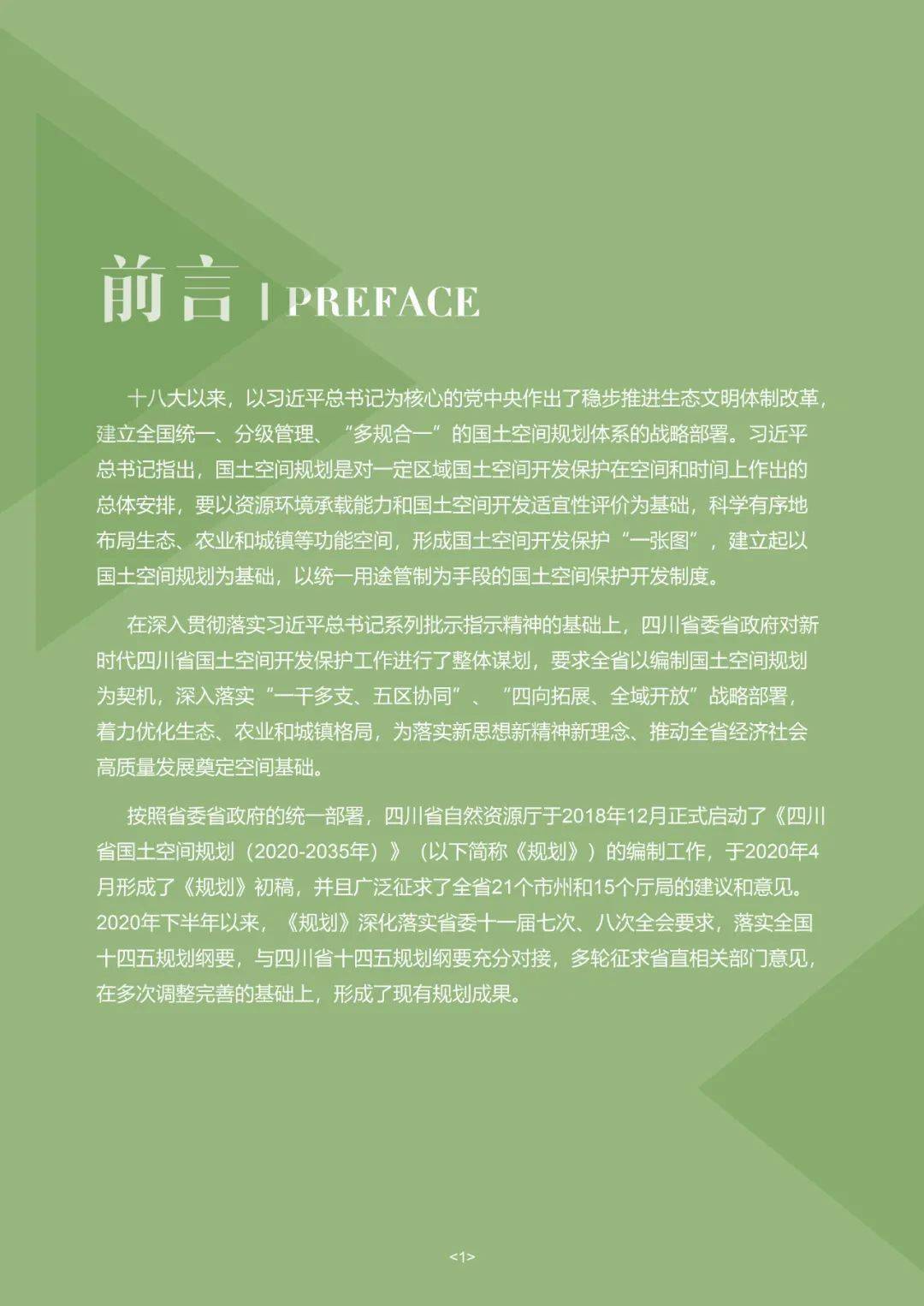 前言 | PREFACE

十八大以来，以习近平总书记为核心的党中央作出了稳步推进生态文明体制改革，建立全国统一、分级管理、“多规合一”的国土空间规划体系的战略部署。习近平总书记指出，国土空间规划是对一定区域国土空间开发保护在空间和时间上作出的总体安排，要以资源环境承载能力和国土空间开发适宜性评价为基础，科学有序地布局生态、农业和城镇等功能空间，形成国土空间开发保护“一张图”，建立起以国土空间规划为基础，以统一用途管制为手段的国土空间保护开发制度。

在深入贯彻落实习近平总书记系列批示指示精神的基础上，四川省委省政府对新时代四川省国土空间开发保护工作进行了整体谋划，要求全省以编制国土空间规划为契机，深入落实“一干多支、五区协同”、“四向拓展、全域开放”战略部署，着力优化生态、农业和城镇格局，为落实新思想新精神新理念、推动全省经济社会高质量发展奠定空间基础。

按照省委省政府的统一部署，四川省自然资源厅于2018年12月正式启动了《四川省国土空间规划（2020-2035年）》（以下简称《规划》）的编制工作，于2020年4月形成了《规划》初稿，并且广泛征求了全省21个市州和15个厅局的建议和意见。2020年下半年以来，《规划》深化落实省委十一届七次、八次全会要求，落实全国十四五规划纲要，与四川省十四五规划纲要充分对接，多轮征求省直相关部门意见，在多次调整完善的基础上，形成了现有规划成果。

<1>